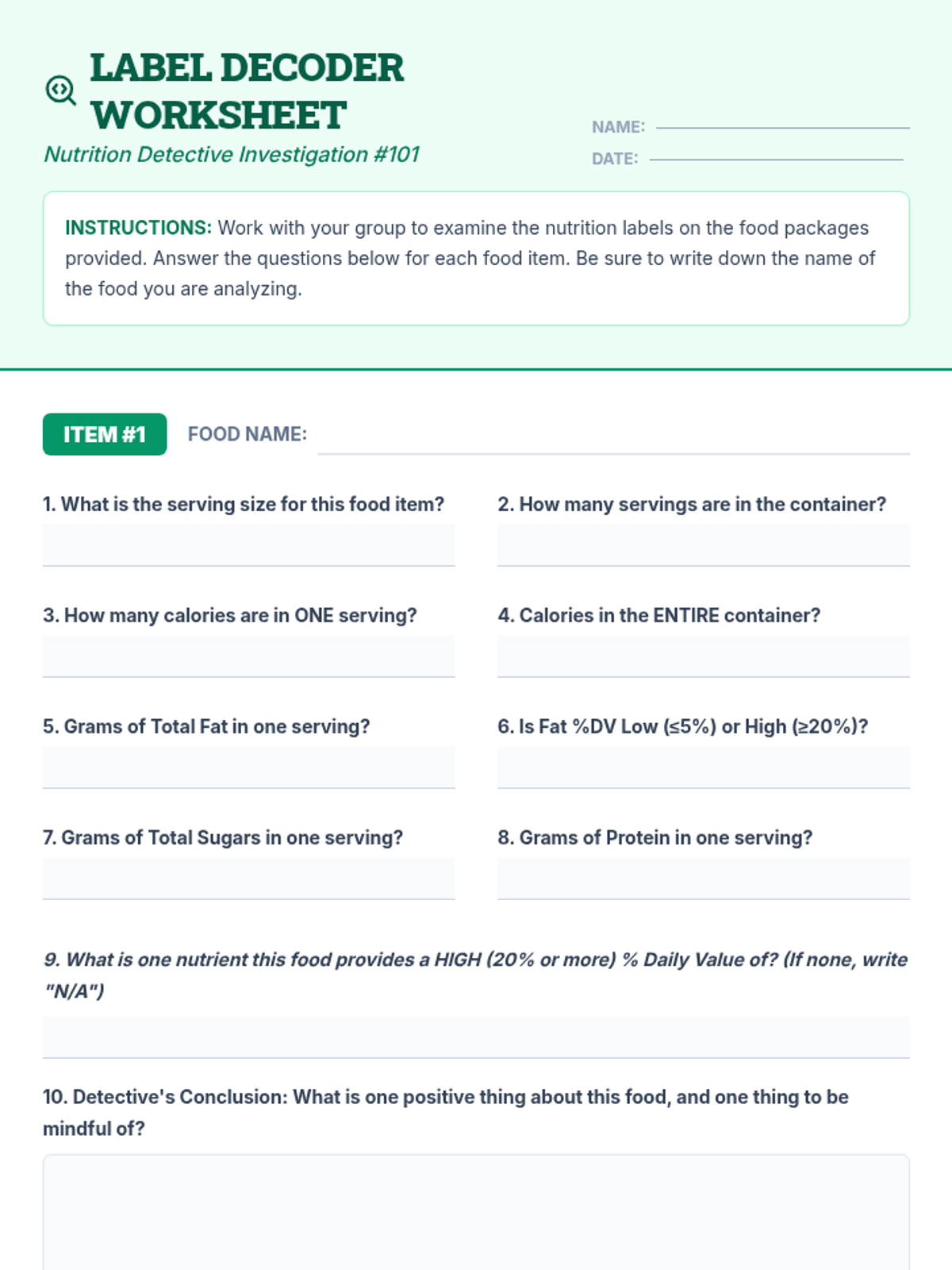 LABEL DECODER WORKSHEET

Nutrition Detective Investigation #101

NAME:

DATE:

INSTRUCTIONS: Work with your group to examine the nutrition labels on the food packages provided. Answer the questions below for each food item. Be sure to write down the name of the food you are analyzing.

ITEM #1 FOOD NAME:

1. What is the serving size for this food item?

2. How many servings are in the container?

3. How many calories are in ONE serving?

4. Calories in the ENTIRE container?

5. Grams of Total Fat in one serving?

6. Is Fat %DV Low (≤5%) or High (≥20%)?

7. Grams of Total Sugars in one serving?

8. Grams of Protein in one serving?

9. What is one nutrient this food provides a HIGH (20% or more) % Daily Value of? (If none, write "N/A")

10. Detective's Conclusion: What is one positive thing about this food, and one thing to be mindful of?